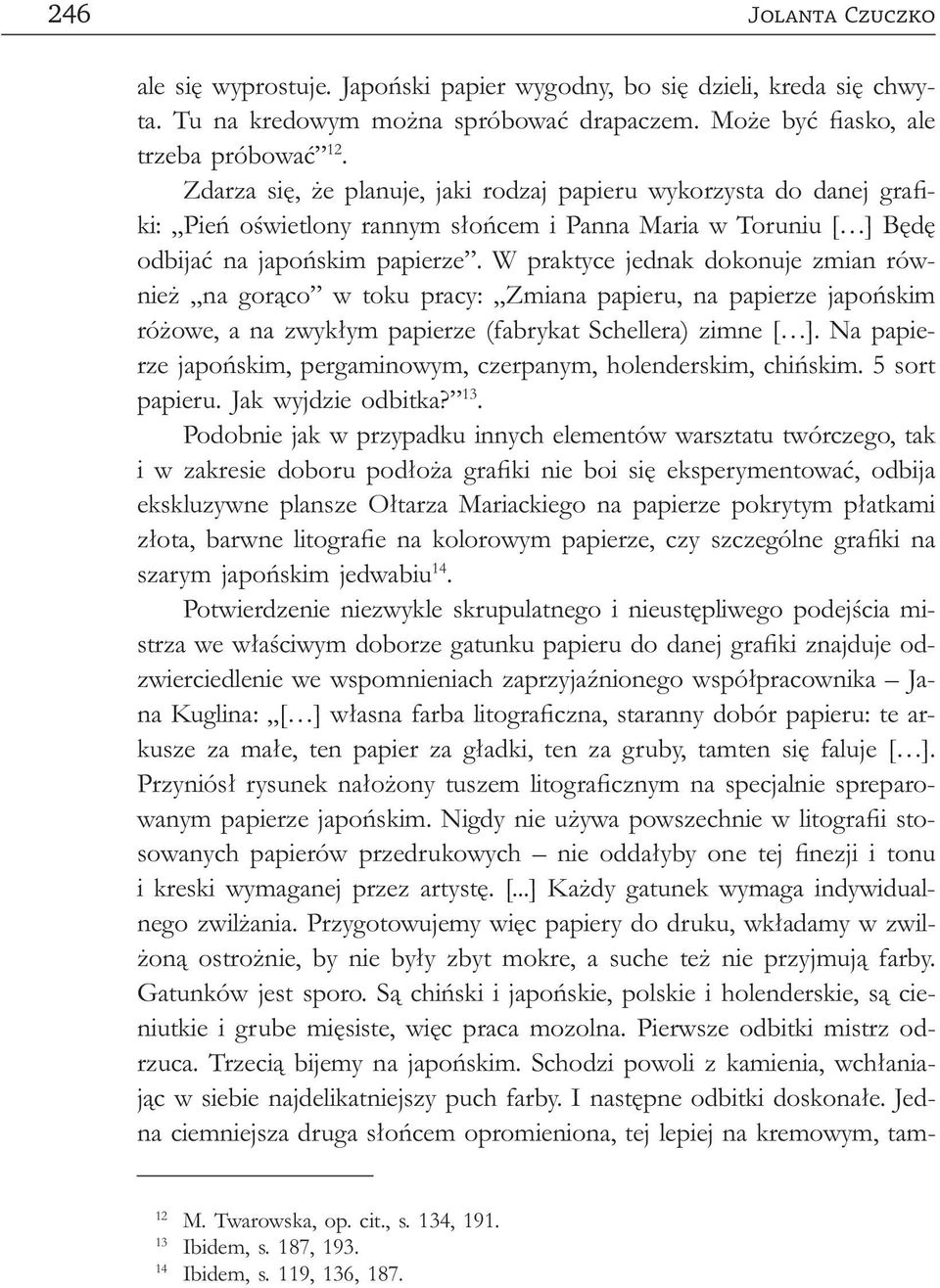 246 JOLANTA CZUCZKO

ale się wyprostuje. Japoński papier wygodny, bo się dzieli, kreda się chwyta. Tu na kredowym można spróbować drapaczem. Może być fiasko, ale trzeba próbować”$^{12}$.

Zdarza się, że planuje, jaki rodzaj papieru wykorzysta do danej grafiki: „Pień oświetlony rannym słońcem i Panna Maria w Toruniu [...] Będę odbijać na japońskim papierze”. W praktyce jednak dokonuje zmian również „na gorąco” w toku pracy: „Zmiana papieru, na papierze japońskim różowe, a na zwykłym papierze (fabrykat Schellera) zimne [...]. Na papierze japońskim, pergaminowym, czerpanym, holenderskim, chińskim. 5 sort papieru. Jak wyjdzie odbitka?”$^{13}$.

Podobnie jak w przypadku innych elementów warsztatu twórczego, tak i w zakresie doboru podłoża grafiki nie boi się eksperymentować, odbija ekskluzywne plansze Ołtarza Mariackiego na papierze pokrytym płatkami złota, barwne litografie na kolorowym papierze, czy szczególne grafiki na szarym japońskim jedwabiu$^{14}$.

Potwierdzenie niezwykle skrupulatnego i nieustępliwego podejścia mistrza we właściwym doborze gatunku papieru do danej grafiki znajduje odzwierciedlenie we wspomnieniach zaprzyjaźnionego współpracownika – Jana Kuglina: „[...] własna farba litograficzna, staranny dobór papieru: te arkusze za małe, ten papier za gładki, ten za gruby, tamten się faluje [...]. Przyniósł rysunek nałożony tuszem litograficznym na specjalnie spreparowanym papierze japońskim. Nigdy nie używa powszechnie w litografii stosowanych papierów przedrukowych – nie oddałyby one tej finezji i tonu i kreski wymaganej przez artystę. [...] Każdy gatunek wymaga indywidualnego zwilżania. Przygotowujemy więc papiery do druku, wkładamy w zwilżoną ostrożnie, by nie były zbyt mokre, a suche też nie przyjmują farby. Gatunków jest sporo. Są chiński i japońskie, polskie i holenderskie, są cieniutkie i grube mięsiste, więc praca mozolna. Pierwsze odbitki mistrz odrzuca. Trzecią bijemy na japońskim. Schodzi powoli z kamienia, wchłaniając w siebie najdelikatniejszy puch farby. I następne odbitki doskonałe. Jedna ciemniejsza druga słońcem opromieniona, tej lepiej na kremowym, tam-

$^{12}$ M. Twarowska, op. cit., s. 134, 191.
$^{13}$ Ibidem, s. 187, 193.
$^{14}$ Ibidem, s. 119, 136, 187.